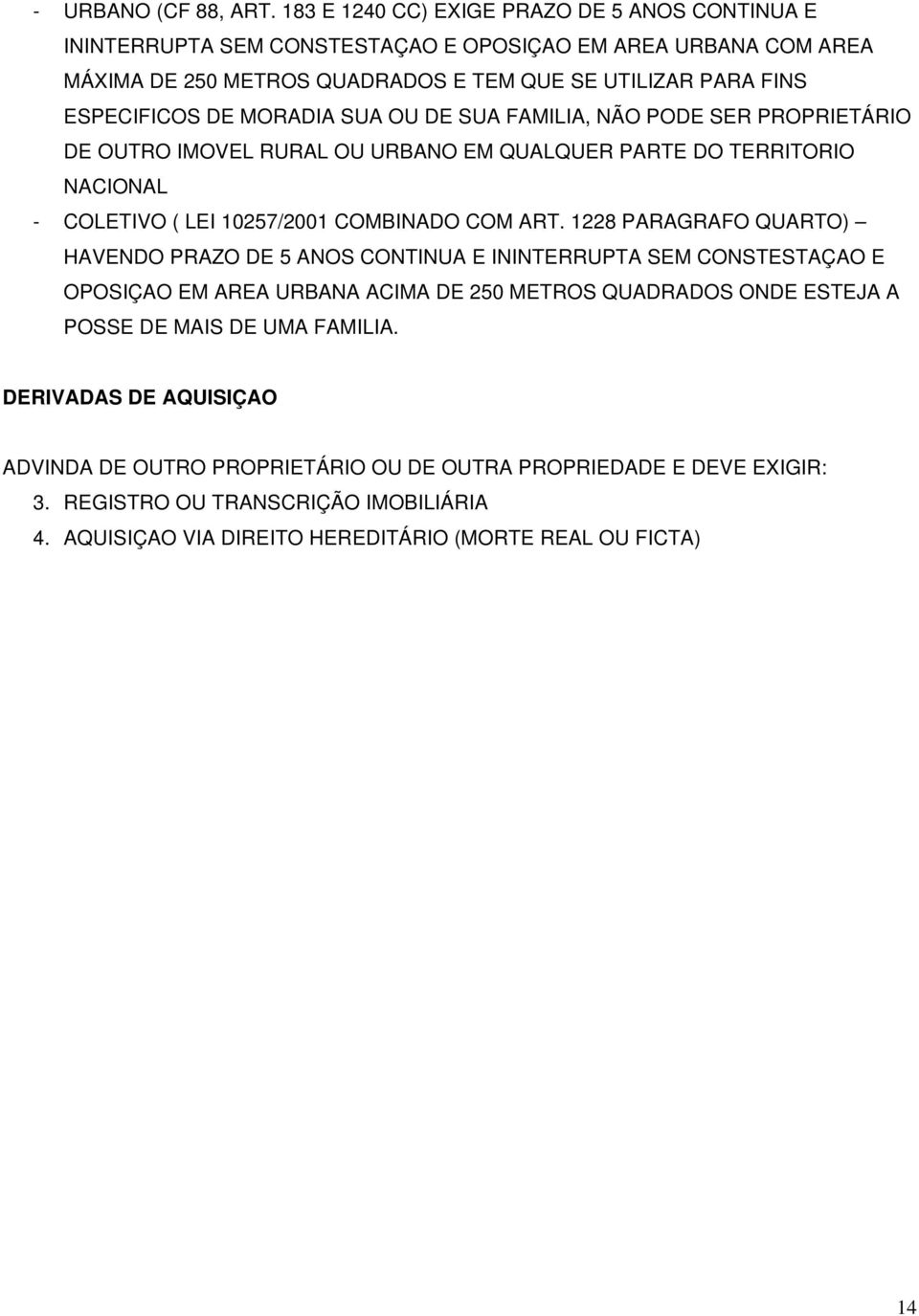 - URBANO (CF 88, ART. 183 E 1240 CC) EXIGE PRAZO DE 5 ANOS CONTINUA E ININTERRUPTA SEM CONSTESTAÇAO E OPOSIÇAO EM AREA URBANA COM AREA MÁXIMA DE 250 METROS QUADRADOS E TEM QUE SE UTILIZAR PARA FINS ESPECIFICOS DE MORADIA SUA OU DE SUA FAMILIA, NÃO PODE SER PROPRIETÁRIO DE OUTRO IMOVEL RURAL OU URBANO EM QUALQUER PARTE DO TERRITORIO NACIONAL

- COLETIVO ( LEI 10257/2001 COMBINADO COM ART. 1228 PARAGRAFO QUARTO) – HAVENDO PRAZO DE 5 ANOS CONTINUA E ININTERRUPTA SEM CONSTESTAÇAO E OPOSIÇAO EM AREA URBANA ACIMA DE 250 METROS QUADRADOS ONDE ESTEJA A POSSE DE MAIS DE UMA FAMILIA.

DERIVADAS DE AQUISIÇAO

ADVINDA DE OUTRO PROPRIETÁRIO OU DE OUTRA PROPRIEDADE E DEVE EXIGIR:

3. REGISTRO OU TRANSCRIÇÃO IMOBILIÁRIA
4. AQUISIÇAO VIA DIREITO HEREDITÁRIO (MORTE REAL OU FICTA)

14